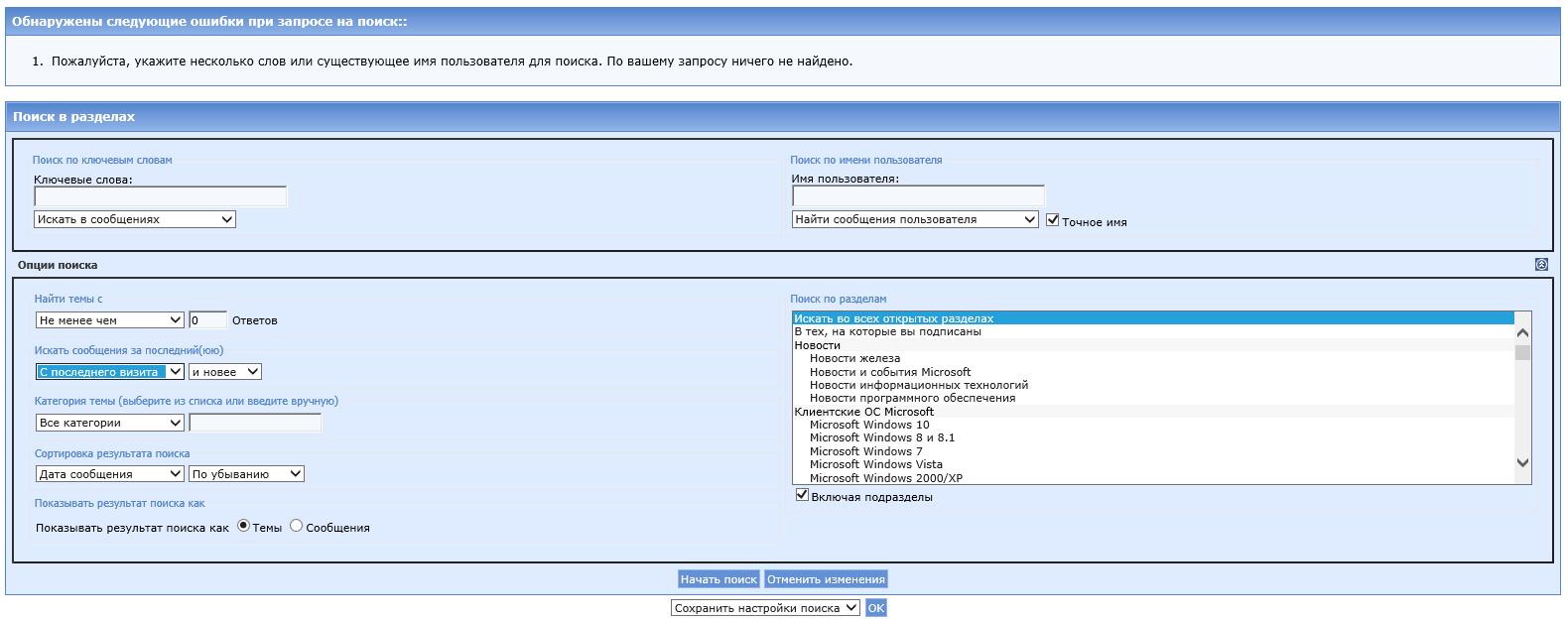 Обнаружены следующие ошибки при запросе на поиск::

1. Пожалуйста, укажите несколько слов или существующее имя пользователя для поиска. По вашему запросу ничего не найдено.

Поиск в разделах

Поиск по ключевым словам
Ключевые слова:
Искать в сообщениях

Поиск по имени пользователя
Имя пользователя:
Найти сообщения пользователя
Точное имя

Опции поиска

Найти темы с
Не менее чем
0
Ответов

Искать сообщения за последний(юю)
С последнего визита
и новее

Категория темы (выберите из списка или введите вручную)
Все категории

Сортировка результата поиска
Дата сообщения
По убыванию

Показывать результат поиска как
Показывать результат поиска как
Темы
Сообщения

Поиск по разделам
Искать во всех открытых разделах
В тех, на которые вы подписаны
Новости
Новости железа
Новости и события Microsoft
Новости информационных технологий
Новости программного обеспечения
Клиентские ОС Microsoft
Microsoft Windows 10
Microsoft Windows 8 и 8.1
Microsoft Windows 7
Microsoft Windows Vista
Microsoft Windows 2000/XP
Включая подразделы

Начать поиск
Отменить изменения

Сохранить настройки поиска
OK